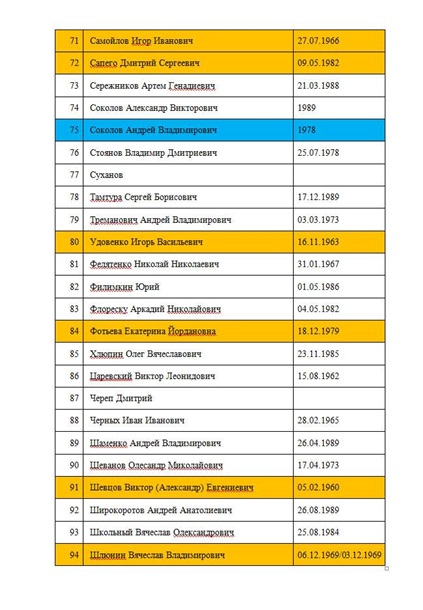 | 71 | Самойлов Игор Иванович | 27.07.1966 |
|---|---|---|
| 72 | Сапего Дмитрий Сергеевич | 09.05.1982 |
| 73 | Сережников Артем Генадиевич | 21.03.1988 |
| 74 | Соколов Александр Викторович | 1989 |
| 75 | Соколов Андрей Владимирович | 1978 |
| 76 | Стоянов Владимир Дмитриевич | 25.07.1978 |
| 77 | Суханов | |
| 78 | Тамтура Сергей Борисович | 17.12.1989 |
| 79 | Треманович Андрей Владимирович | 03.03.1973 |
| 80 | Удовенко Игорь Васильевич | 16.11.1963 |
| 81 | Федятенко Николай Николаевич | 31.01.1967 |
| 82 | Филимкин Юрий | 01.05.1986 |
| 83 | Флореску Аркадий Николайович | 04.05.1982 |
| 84 | Фотьева Екатерина Йордановна | 18.12.1979 |
| 85 | Хлюпин Олег Вячеславович | 23.11.1985 |
| 86 | Царевский Виктор Леонидович | 15.08.1962 |
| 87 | Череп Дмитрий | |
| 88 | Черных Иван Иванович | 28.02.1965 |
| 89 | Шаменко Андрей Владимирович | 26.04.1989 |
| 90 | Шеванов Олесандр Миколайович | 17.04.1973 |
| 91 | Шевцов Виктор (Александр) Евгениевич | 05.02.1960 |
| 92 | Широкоротов Андрей Анатолиевич | 26.08.1989 |
| 93 | Школьный Вячеслав Олександрович | 25.08.1984 |
| 94 | Шлюнин Вячеслав Владимирович | 06.12.1969/03.12.1969 |